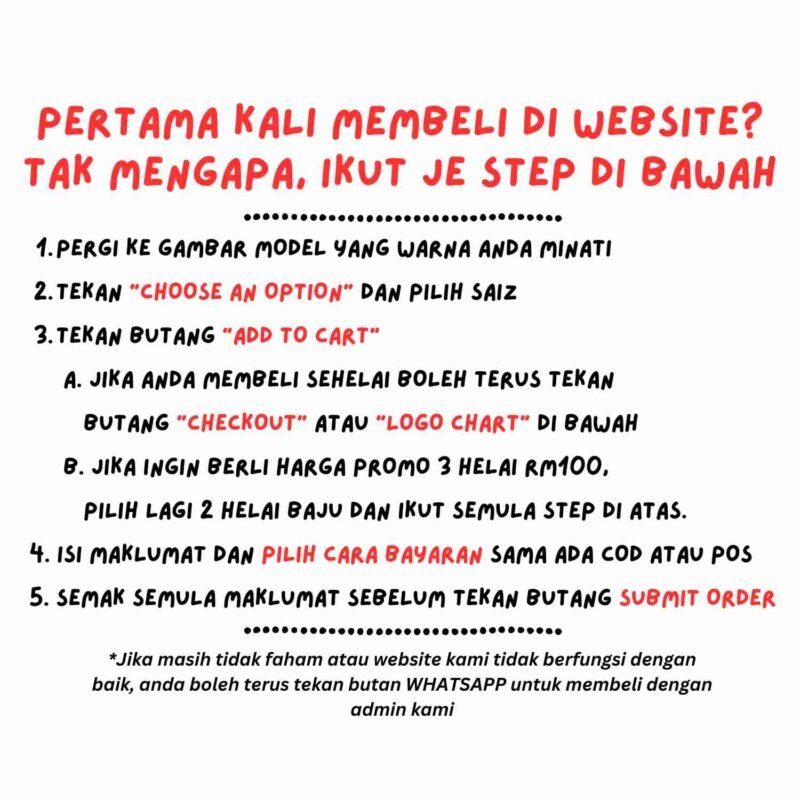 PERTAMA KALI MEMBELI DI WEBSITE? TAK MENGAPA, IKUT JE STEP DI BAWAH

1. PERGI KE GAMBAR MODEL YANG WARNA ANDA MINATI

2. TEKAN "CHOOSE AN OPTION" DAN PILIH SAIZ

3. TEKAN BUTANG "ADD TO CART"

A. JIKA ANDA MEMBELI SEHELAI BOLEH TERUS TEKAN BUTANG "CHECKOUT" ATAU "LOGO CHART" DI BAWAH

B. JIKA INGIN BERLI HARGA PROMO 3 HELAI RM100, PILIH LAGI 2 HELAI BAJU DAN IKUT SEMULA STEP DI ATAS.

4. ISI MAKLUMAT DAN PILIH CARA BAYARAN SAMA ADA COD ATAU POS

5. SEMAK SEMULA MAKLUMAT SEBELUM TEKAN BUTANG SUBMIT ORDER

*Jika masih tidak faham atau website kami tidak berfungsi dengan baik, anda boleh terus tekan butan WHATSAPP untuk membeli dengan admin kami